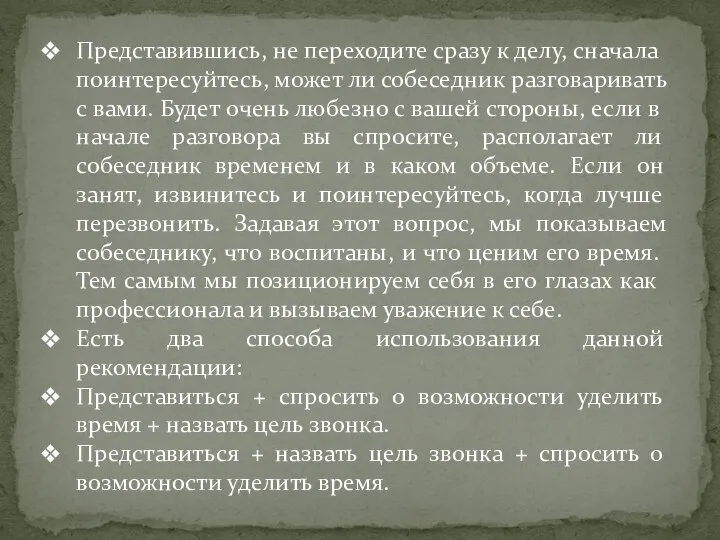 ❖ Представившись, не переходите сразу к делу, сначала поинтересуйтесь, может ли собеседник разговаривать с вами. Будет очень любезно с вашей стороны, если в начале разговора вы спросите, располагает ли собеседник временем и в каком объеме. Если он занят, извинитесь и поинтересуйтесь, когда лучше перезвонить. Задавая этот вопрос, мы показываем собеседнику, что воспитаны, и что ценим его время. Тем самым мы позиционируем себя в его глазах как профессионала и вызываем уважение к себе.

❖ Есть два способа использования данной рекомендации:

❖ Представиться + спросить о возможности уделить время + назвать цель звонка.

❖ Представиться + назвать цель звонка + спросить о возможности уделить время.